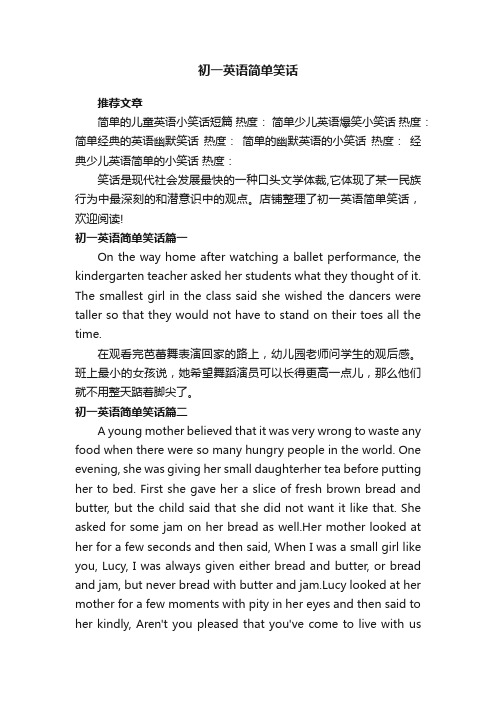 初一英语简单笑话

推荐文章

简单的儿童英语小笑话短篇 热度： 简单少儿英语爆笑小笑话 热度： 简单经典的英语幽默笑话 热度： 简单的幽默英语的小笑话 热度： 经典少儿英语简单的小笑话 热度：

笑话是现代社会发展最快的一种口头文学体裁,它体现了某一民族行为中最深刻的和潜意识中的观点。店铺整理了初一英语简单笑话，欢迎阅读!

初一英语简单笑话篇一

On the way home after watching a ballet performance, the kindergarten teacher asked her students what they thought of it. The smallest girl in the class said she wished the dancers were taller so that they would not have to stand on their toes all the time.

在观看完芭蕾舞表演回家的路上，幼儿园老师问学生的观后感。班上最小的女孩说，她希望舞蹈演员可以长得更高一点儿，那么他们就不用整天踮着脚尖了。

初一英语简单笑话篇二

A young mother believed that it was very wrong to waste any food when there were so many hungry people in the world. One evening, she was giving her small daughterher tea before putting her to bed. First she gave her a slice of fresh brown bread and butter, but the child said that she did not want it like that. She asked for some jam on her bread as well.Her mother looked at her for a few seconds and then said, When I was a small girl like you, Lucy, I was always given either bread and butter, or bread and jam, but never bread with butter and jam.Lucy looked at her mother for a few moments with pity in her eyes and then said to her kindly, Aren't you pleased that you've come to live with us